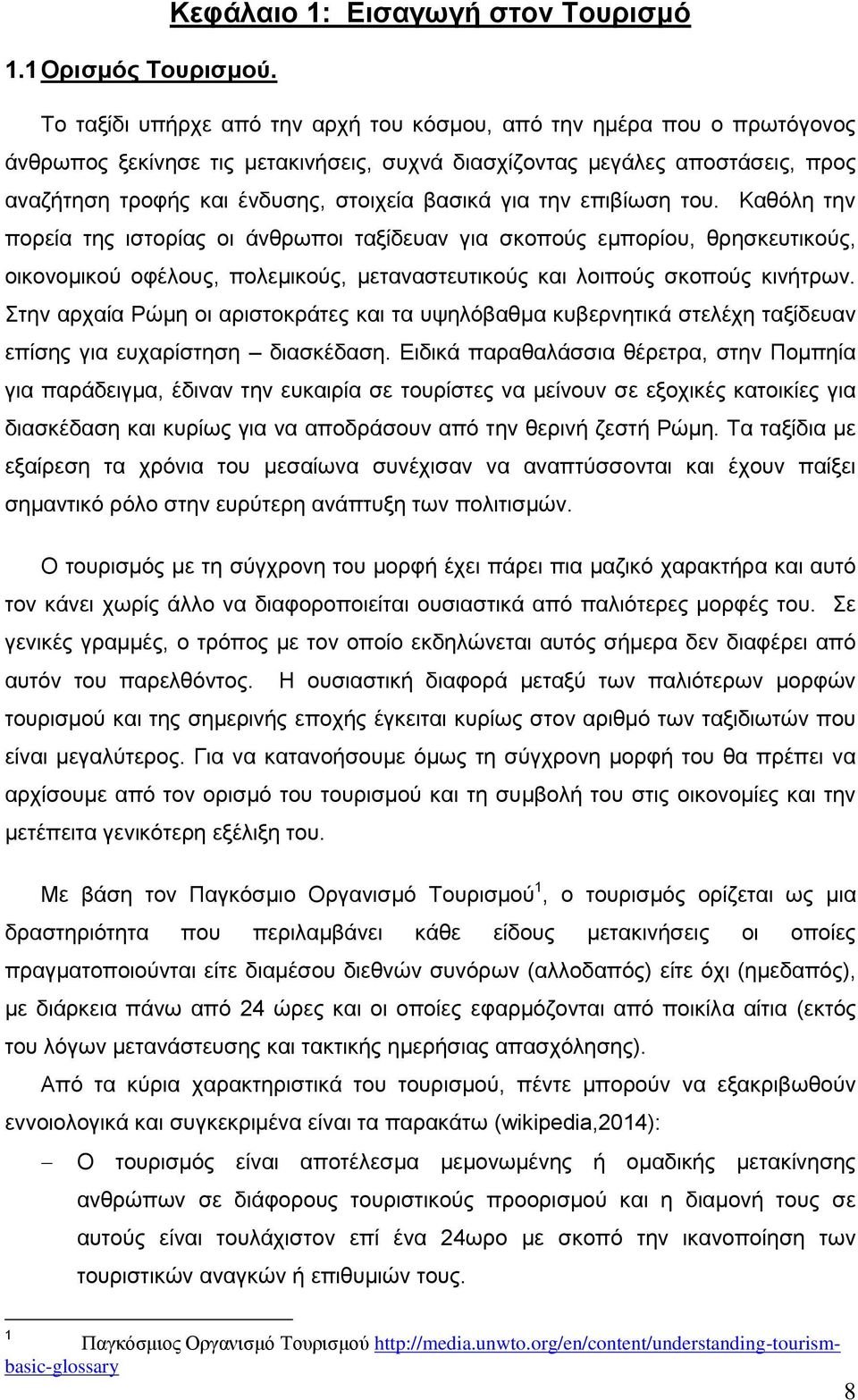 Κεφάλαιο 1: Εισαγωγή στον Τουρισμό

1.1 Ορισμός Τουρισμού.

Το ταξίδι υπήρχε από την αρχή του κόσμου, από την ημέρα που ο πρωτόγονος άνθρωπος ξεκίνησε τις μετακινήσεις, συχνά διασχίζοντας μεγάλες αποστάσεις, προς αναζήτηση τροφής και ένδυσης, στοιχεία βασικά για την επιβίωση του. Καθόλη την πορεία της ιστορίας οι άνθρωποι ταξίδευαν για σκοπούς εμπορίου, θρησκευτικούς, οικονομικού οφέλους, πολεμικούς, μεταναστευτικούς και λοιπούς σκοπούς κινήτρων. Στην αρχαία Ρώμη οι αριστοκράτες και τα υψηλόβαθμα κυβερνητικά στελέχη ταξίδευαν επίσης για ευχαρίστηση – διασκέδαση. Ειδικά παραθαλάσσια θέρετρα, στην Πομπηία για παράδειγμα, έδιναν την ευκαιρία σε τουρίστες να μείνουν σε εξοχικές κατοικίες για διασκέδαση και κυρίως για να αποδράσουν από την θερινή ζεστή Ρώμη. Τα ταξίδια με εξαίρεση τα χρόνια του μεσαίωνα συνέχισαν να αναπτύσσονται και έχουν παίξει σημαντικό ρόλο στην ευρύτερη ανάπτυξη των πολιτισμών.

Ο τουρισμός με τη σύγχρονη του μορφή έχει πάρει πια μαζικό χαρακτήρα και αυτό τον κάνει χωρίς άλλο να διαφοροποιείται ουσιαστικά από παλιότερες μορφές του. Σε γενικές γραμμές, ο τρόπος με τον οποίο εκδηλώνεται αυτός σήμερα δεν διαφέρει από αυτόν του παρελθόντος. Η ουσιαστική διαφορά μεταξύ των παλιότερων μορφών τουρισμού και της σημερινής εποχής έγκειται κυρίως στον αριθμό των ταξιδιωτών που είναι μεγαλύτερος. Για να κατανοήσουμε όμως τη σύγχρονη μορφή του θα πρέπει να αρχίσουμε από τον ορισμό του τουρισμού και τη συμβολή του στις οικονομίες και την μετέπειτα γενικότερη εξέλιξη του.

Με βάση τον Παγκόσμιο Οργανισμό Τουρισμού$^1$, ο τουρισμός ορίζεται ως μια δραστηριότητα που περιλαμβάνει κάθε είδους μετακινήσεις οι οποίες πραγματοποιούνται είτε διαμέσου διεθνών συνόρων (αλλοδαπός) είτε όχι (ημεδαπός), με διάρκεια πάνω από 24 ώρες και οι οποίες εφαρμόζονται από ποικίλα αίτια (εκτός του λόγων μετανάστευσης και τακτικής ημερήσιας απασχόλησης).

Από τα κύρια χαρακτηριστικά του τουρισμού, πέντε μπορούν να εξακριβωθούν εννοιολογικά και συγκεκριμένα είναι τα παρακάτω (wikipedia,2014):

– Ο τουρισμός είναι αποτέλεσμα μεμονωμένης ή ομαδικής μετακίνησης ανθρώπων σε διάφορους τουριστικούς προορισμούς και η διαμονή τους σε αυτούς είναι τουλάχιστον επί ένα 24ωρο με σκοπό την ικανοποίηση των τουριστικών αναγκών ή επιθυμιών τους.

$^1$ Παγκόσμιος Οργανισμό Τουρισμού http://media.unwto.org/en/content/understanding-tourism-basic-glossary

8